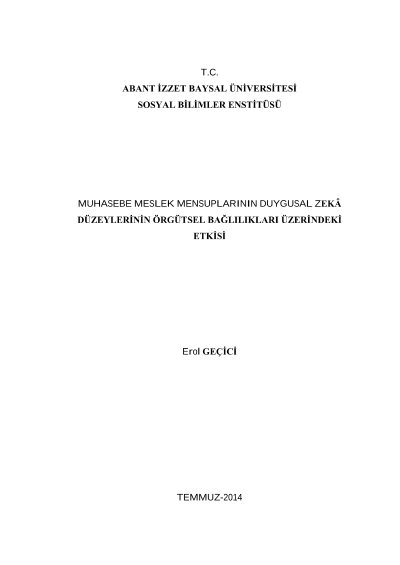 T.C.
ABANT İZZET BAYSAL ÜNİVERSİTESİ
SOSYAL BİLİMLER ENSTİTÜSÜ

MUHASEBE MESLEK MENSUPLARININ DUYGUSAL ZEKÂ DÜZEYLERİNİN ÖRGÜTSEL BAĞLILIKLARI ÜZERİNDEKİ ETKİSİ

Erol GEÇİCİ

TEMMUZ-2014